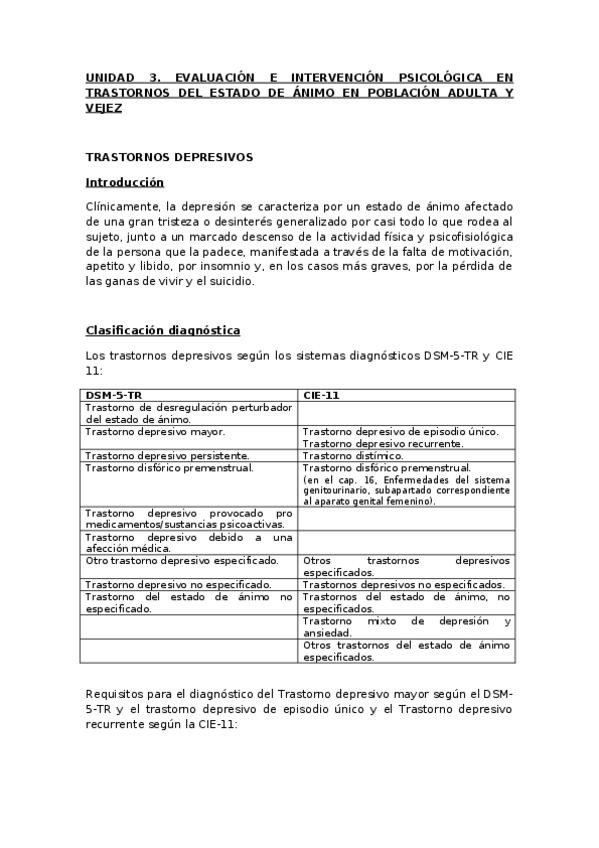 UNIDAD 3. EVALUACIÓN E INTERVENCIÓN PSICOLÓGICA EN TRASTORNOS DEL ESTADO DE ÁNIMO EN POBLACIÓN ADULTA Y VEJEZ

TRASTORNOS DEPRESIVOS

Introducción

Clínicamente, la depresión se caracteriza por un estado de ánimo afectado de una gran tristeza o desinterés generalizado por casi todo lo que rodea al sujeto, junto a un marcado descenso de la actividad física y psicofisiológica de la persona que la padece, manifestada a través de la falta de motivación, apetito y libido, por insomnio y, en los casos más graves, por la pérdida de las ganas de vivir y el suicidio.

Clasificación diagnóstica

Los trastornos depresivos según los sistemas diagnósticos DSM-5-TR y CIE 11:

| DSM-5-TR | CIE-11 |
|---|---|
| Trastorno de desregulación perturbador del estado de ánimo. | |
| Trastorno depresivo mayor. | Trastorno depresivo de episodio único. Trastorno depresivo recurrente. |
| Trastorno depresivo persistente. | Trastorno distímico. |
| Trastorno disfórico premenstrual. | Trastorno disfórico premenstrual. (en el cap. 16, Enfermedades del sistema genitourinario, subapartado correspondiente al aparato genital femenino). |
| Trastorno depresivo provocado pro medicamentos/sustancias psicoactivas. | |
| Trastorno depresivo debido a una afección médica. | |
| Otro trastorno depresivo especificado. | Otros trastornos depresivos especificados. |
| Trastorno depresivo no especificado. | Trastornos depresivos no especificados. |
| Trastorno del estado de ánimo no especificado. | Trastornos del estado de ánimo, no especificados. |
| | Trastorno mixto de depresión y ansiedad. |
| | Otros trastornos del estado de ánimo especificados. |

Requisitos para el diagnóstico del Trastorno depresivo mayor según el DSM-5-TR y el trastorno depresivo de episodio único y el Trastorno depresivo recurrente según la CIE-11: